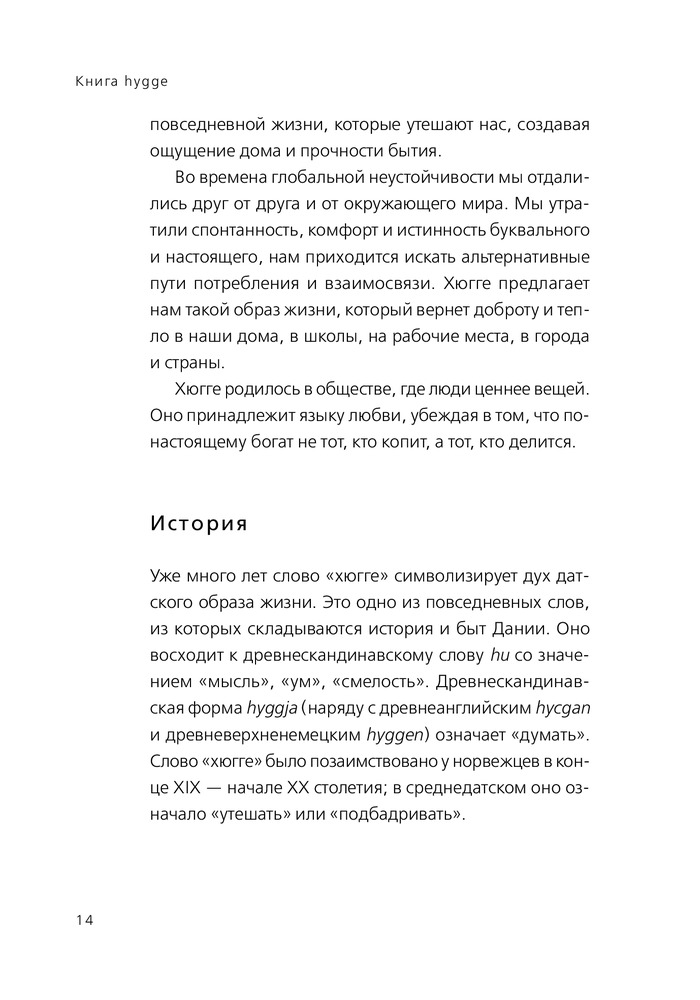 Книга hygge

повседневной жизни, которые утешают нас, создавая ощущение дома и прочности бытия.

Во времена глобальной неустойчивости мы отдалились друг от друга и от окружающего мира. Мы утратили спонтанность, комфорт и истинность буквального и настоящего, нам приходится искать альтернативные пути потребления и взаимосвязи. Хюгге предлагает нам такой образ жизни, который вернет доброту и тепло в наши дома, в школы, на рабочие места, в города и страны.

Хюгге родилось в обществе, где люди ценнее вещей. Оно принадлежит языку любви, убеждая в том, что по-настоящему богат не тот, кто копит, а тот, кто делится.

История

Уже много лет слово «хюгге» символизирует дух датского образа жизни. Это одно из повседневных слов, из которых складываются история и быт Дании. Оно восходит к древнескандинавскому слову hu со значением «мысль», «ум», «смелость». Древнескандинавская форма hyggja (наряду с древнеанглийским hycgan и древневерхненемецким hyggen) означает «думать». Слово «хюгге» было позаимствовано у норвежцев в конце XIX — начале XX столетия; в среднедатском оно означало «утешать» или «подбадривать».

14